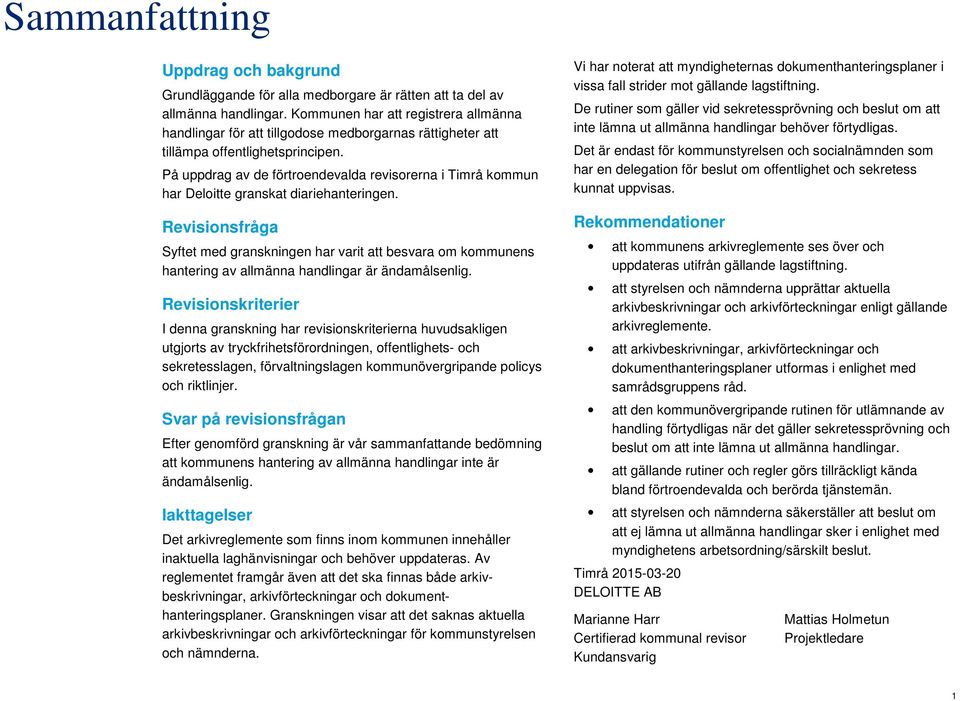 Sammanfattning

Uppdrag och bakgrund

Grundläggande för alla medborgare är rätten att ta del av allmänna handlingar. Kommunen har att registrera allmänna handlingar för att tillgodose medborgarnas rättigheter att tillämpa offentlighetsprincipen.

På uppdrag av de förtroendevalda revisorerna i Timrå kommun har Deloitte granskat diariehanteringen.

Revisionsfråga

Syftet med granskningen har varit att besvara om kommunens hantering av allmänna handlingar är ändamålsenlig.

Revisionskriterier

I denna granskning har revisionskriterierna huvudsakligen utgjorts av tryckfrihetsförordningen, offentlighets- och sekretesslagen, förvaltningslagen kommunövergripande policys och riktlinjer.

Svar på revisionsfrågan

Efter genomförd granskning är vår sammanfattande bedömning att kommunens hantering av allmänna handlingar inte är ändamålsenlig.

Iakttagelser

Det arkivreglemente som finns inom kommunen innehåller inaktuella laghänvisningar och behöver uppdateras. Av reglementet framgår även att det ska finnas både arkivbeskrivningar, arkivförteckningar och dokumenthanteringsplaner. Granskningen visar att det saknas aktuella arkivbeskrivningar och arkivförteckningar för kommunstyrelsen och nämnderna.

Vi har noterat att myndigheternas dokumenthanteringsplaner i vissa fall strider mot gällande lagstiftning.

De rutiner som gäller vid sekretessprövning och beslut om att inte lämna ut allmänna handlingar behöver förtydligas.

Det är endast för kommunstyrelsen och socialnämnden som har en delegation för beslut om offentlighet och sekretess kunnat uppvisas.

Rekommendationer

• att kommunens arkivreglemente ses över och uppdateras utifrån gällande lagstiftning.
• att styrelsen och nämnderna upprättar aktuella arkivbeskrivningar och arkivförteckningar enligt gällande arkivreglemente.
• att arkivbeskrivningar, arkivförteckningar och dokumenthanteringsplaner utformas i enlighet med samrådsgruppens råd.
• att den kommunövergripande rutinen för utlämnande av handling förtydligas när det gäller sekretessprövning och beslut om att inte lämna ut allmänna handlingar.
• att gällande rutiner och regler görs tillräckligt kända bland förtroendevalda och berörda tjänstemän.
• att styrelsen och nämnderna säkerställer att beslut om att ej lämna ut allmänna handlingar sker i enlighet med myndighetens arbetsordning/särskilt beslut.

Timrå 2015-03-20
DELOITTE AB

Marianne Harr
Certifierad kommunal revisor
Kundansvarig

Mattias Holmetun
Projektledare

1